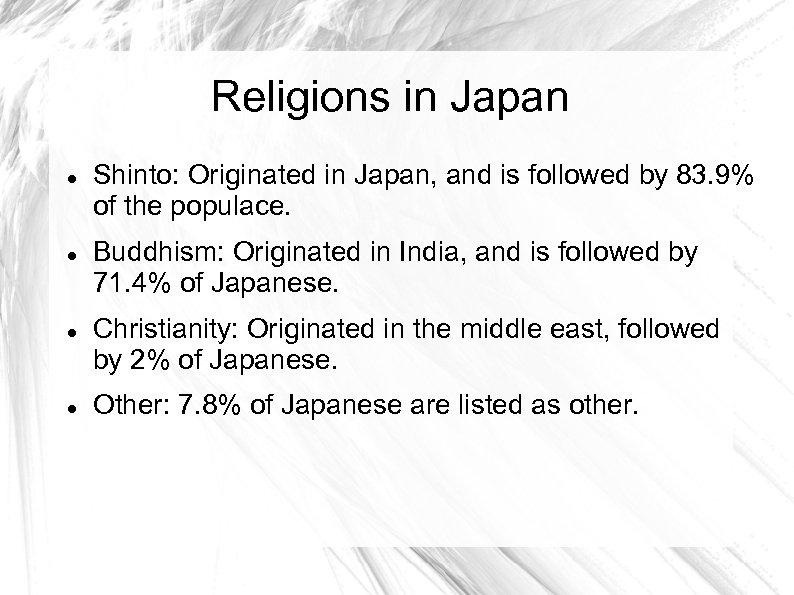 Religions in Japan

• Shinto: Originated in Japan, and is followed by 83.9% of the populace.

• Buddhism: Originated in India, and is followed by 71.4% of Japanese.

• Christianity: Originated in the middle east, followed by 2% of Japanese.

• Other: 7.8% of Japanese are listed as other.